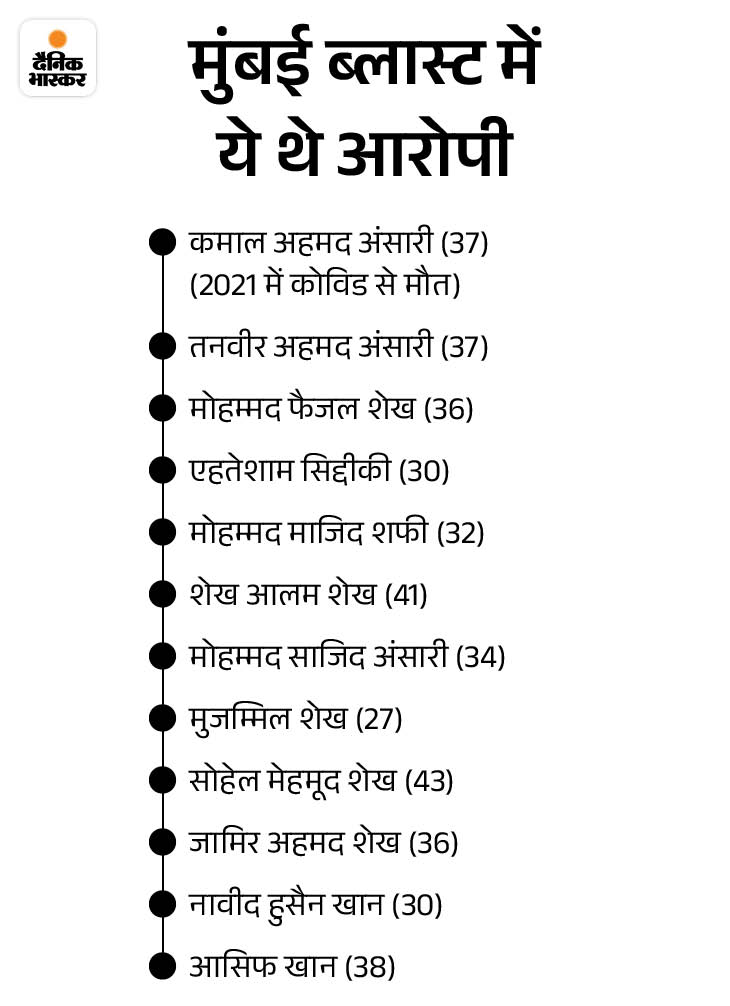 दैनिक भास्कर

मुंबई ब्लास्ट में ये थे आरोपी

कमाल अहमद अंसारी (37) (2021 में कोविड से मौत)

तनवीर अहमद अंसारी (37)

मोहम्मद फैजल शेख (36)

एहतेशाम सिद्दीकी (30)

मोहम्मद माजिद शफी (32)

शेख आलम शेख (41)

मोहम्मद साजिद अंसारी (34)

मुजम्मिल शेख (27)

सोहेल मेहमूद शेख (43)

जामिर अहमद शेख (36)

नावीद हुसैन खान (30)

आसिफ खान (38)